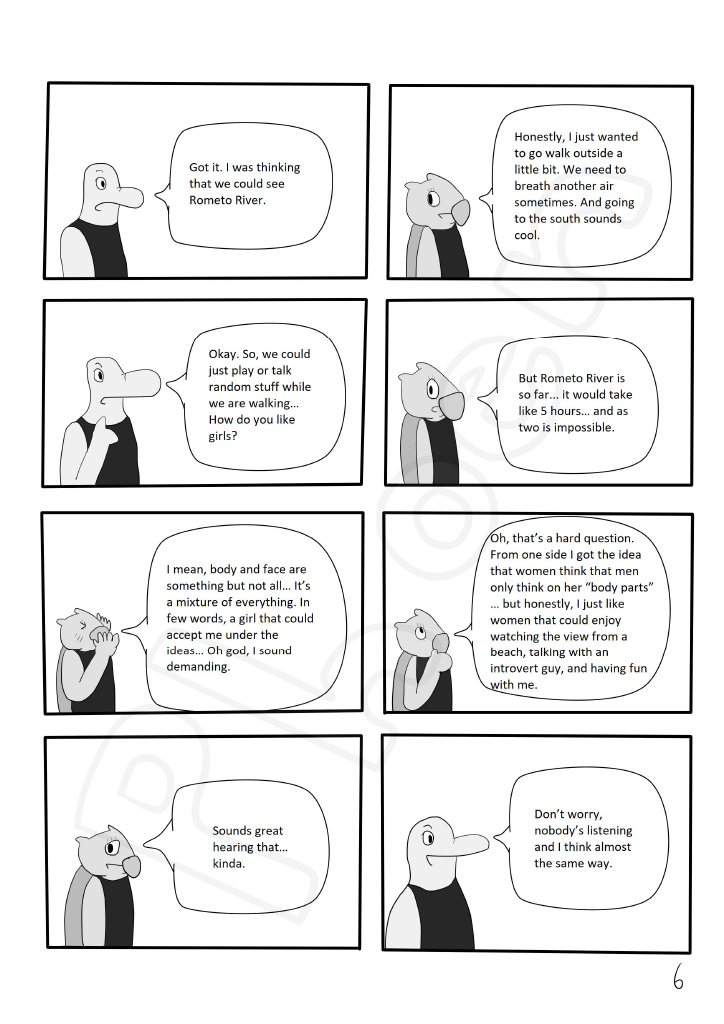 Got it. I was thinking that we could see Rometo River.

Honestly, I just wanted to go walk outside a little bit. We need to breath another air sometimes. And going to the south sounds cool.

Okay. So, we could just play or talk random stuff while we are walking… How do you like girls?

But Rometo River is so far… it would take like 5 hours… and as two is impossible.

I mean, body and face are something but not all… It's a mixture of everything. In few words, a girl that could accept me under the ideas… Oh god, I sound demanding.

Oh, that's a hard question. From one side I got the idea that women think that men only think on her "body parts" … but honestly, I just like women that could enjoy watching the view from a beach, talking with an introvert guy, and having fun with me.

Sounds great hearing that… kinda.

Don't worry, nobody's listening and I think almost the same way.

6